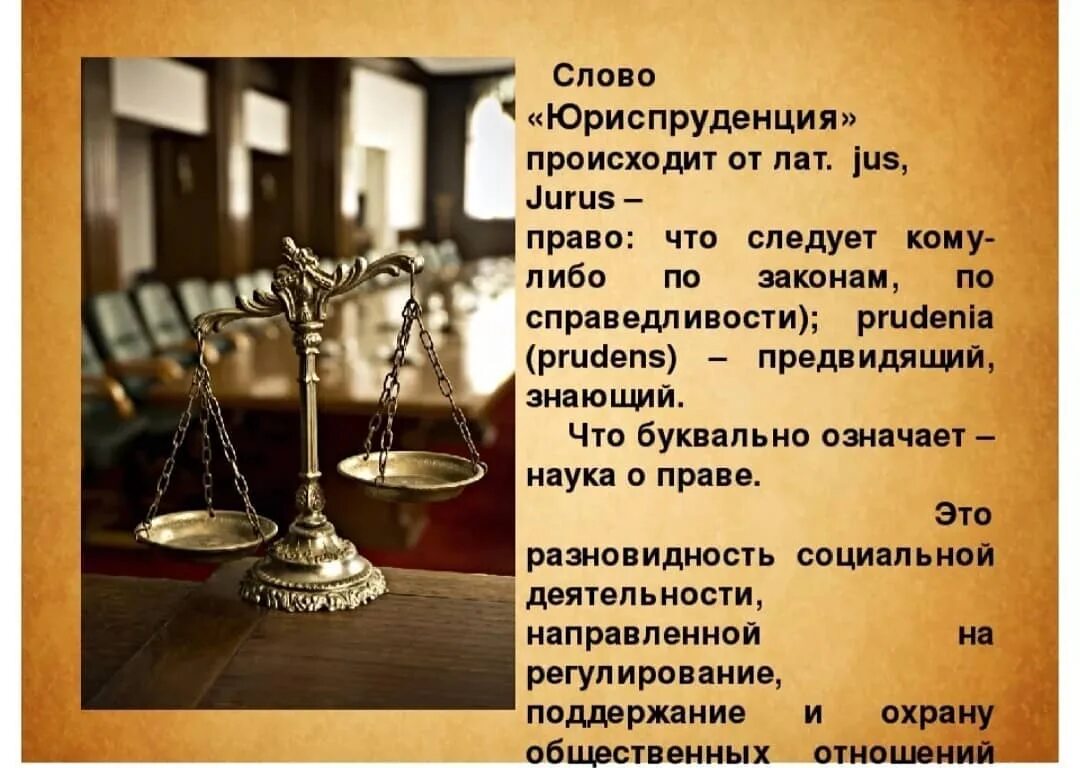 Слово «Юриспруденция» происходит от лат. jus, Jurus – право: что следует кому-либо по законам, по справедливости); prudenia (prudens) – предвидящий, знающий.

Что буквально означает – наука о праве.

Это разновидность социальной деятельности, направленной на регулирование, поддержание и охрану общественных отношений